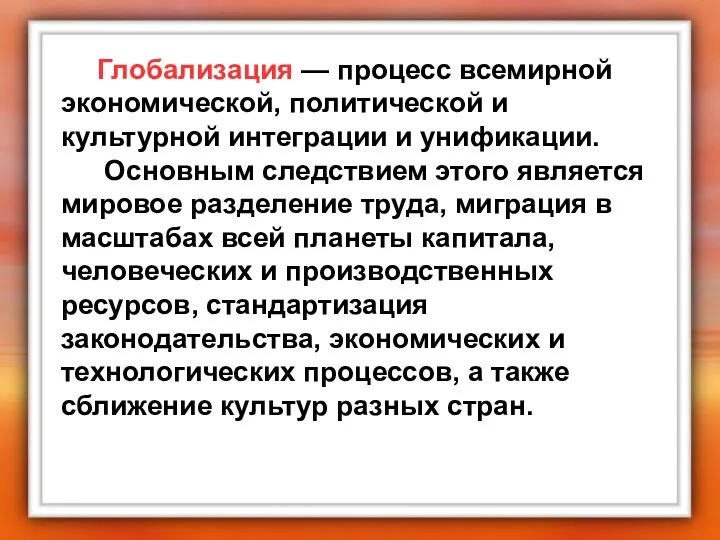 Глобализация — процесс всемирной экономической, политической и культурной интеграции и унификации.

Основным следствием этого является мировое разделение труда, миграция в масштабах всей планеты капитала, человеческих и производственных ресурсов, стандартизация законодательства, экономических и технологических процессов, а также сближение культур разных стран.